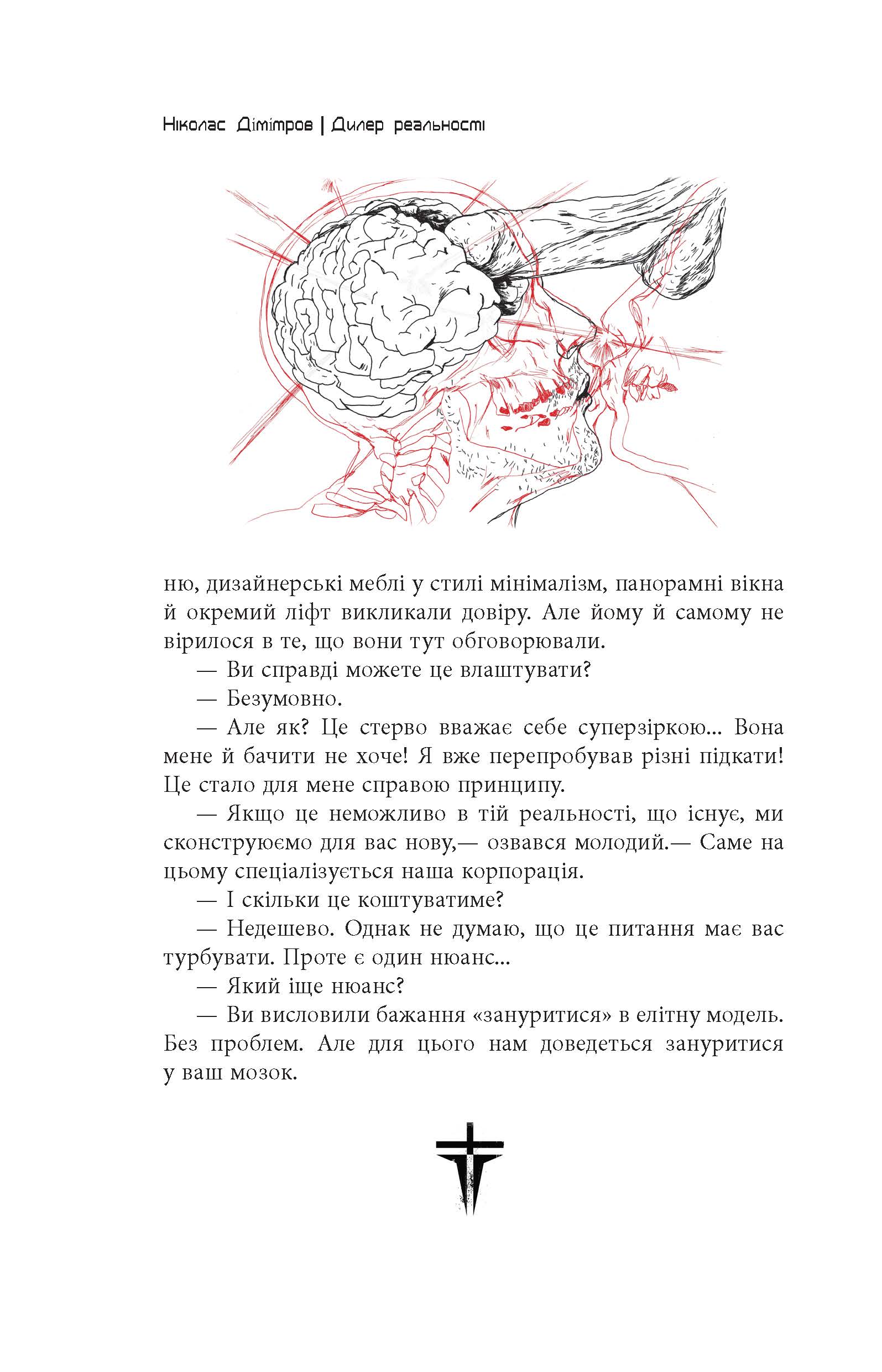 Ніколас Дімітров | Дилер реальності

ню, дизайнерські меблі у стилі мінімалізм, панорамні вікна й окремий ліфт викликали довіру. Але йому й самому не вірилося в те, що вони тут обговорювали.

— Ви справді можете це влаштувати?

— Безумовно.

— Але як? Це стерво вважає себе суперзіркою... Вона мене й бачити не хоче! Я вже перепробував різні підкати! Це стало для мене справою принципу.

— Якщо це неможливо в тій реальності, що існує, ми сконструюємо для вас нову,— озвався молодий.— Саме на цьому спеціалізується наша корпорація.

— І скільки це коштуватиме?

— Недешево. Однак не думаю, що це питання має вас турбувати. Проте є один нюанс...

— Який іще нюанс?

— Ви висловили бажання «зануритися» в елітну модель. Без проблем. Але для цього нам доведеться зануритися у ваш мозок.